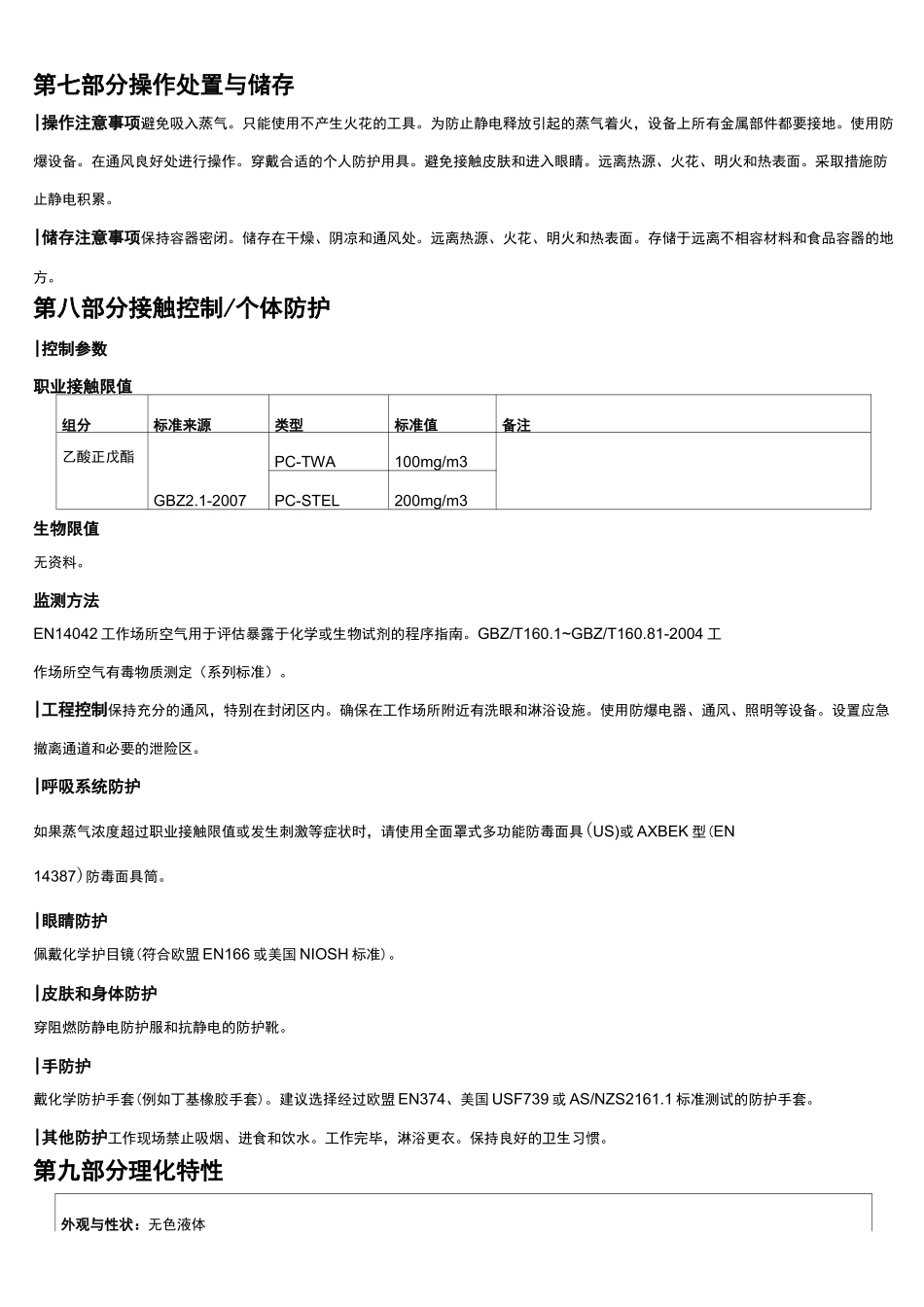 第七部分操作处置与储存

|操作注意事项避免吸入蒸气。只能使用不产生火花的工具。为防止静电释放引起的蒸气着火，设备上所有金属部件都要接地。使用防爆设备。在通风良好处进行操作。穿戴合适的个人防护用具。避免接触皮肤和进入眼睛。远离热源、火花、明火和热表面。采取措施防止静电积累。

|储存注意事项保持容器密闭。储存在干燥、阴凉和通风处。远离热源、火花、明火和热表面。存储于远离不相容材料和食品容器的地方。

第八部分接触控制/个体防护

|控制参数

职业接触限值

| 组分 | 标准来源 | 类型 | 标准值 | 备注 |
|---|---|---|---|---|
| 乙酸正戊酯 | GBZ2.1-2007 | PC-TWA | 100mg/m3 | |
| | | PC-STEL | 200mg/m3 | |

生物限值

无资料。

监测方法

EN14042 工作场所空气用于评估暴露于化学或生物试剂的程序指南。GBZ/T160.1~GBZ/T160.81-2004 工作场所空气有毒物质测定（系列标准）。

|工程控制保持充分的通风，特别在封闭区内。确保在工作场所附近有洗眼和淋浴设施。使用防爆电器、通风、照明等设备。设置应急撤离通道和必要的泄险区。

|呼吸系统防护

如果蒸气浓度超过职业接触限值或发生刺激等症状时，请使用全面罩式多功能防毒面具(US)或 AXBEK 型(EN 14387)防毒面具筒。

|眼睛防护

佩戴化学护目镜(符合欧盟 EN166 或美国 NIOSH 标准)。

|皮肤和身体防护

穿阻燃防静电防护服和抗静电的防护靴。

|手防护

戴化学防护手套(例如丁基橡胶手套)。建议选择经过欧盟 EN374、美国 USF739 或 AS/NZS2161.1 标准测试的防护手套。

|其他防护工作现场禁止吸烟、进食和饮水。工作完毕，淋浴更衣。保持良好的卫生习惯。

第九部分理化特性

外观与性状：无色液体